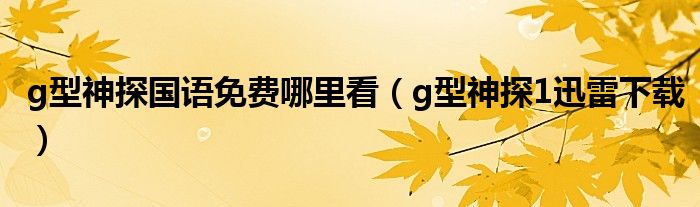 g型神探国语免费哪里看（g型神探1迅雷下载）